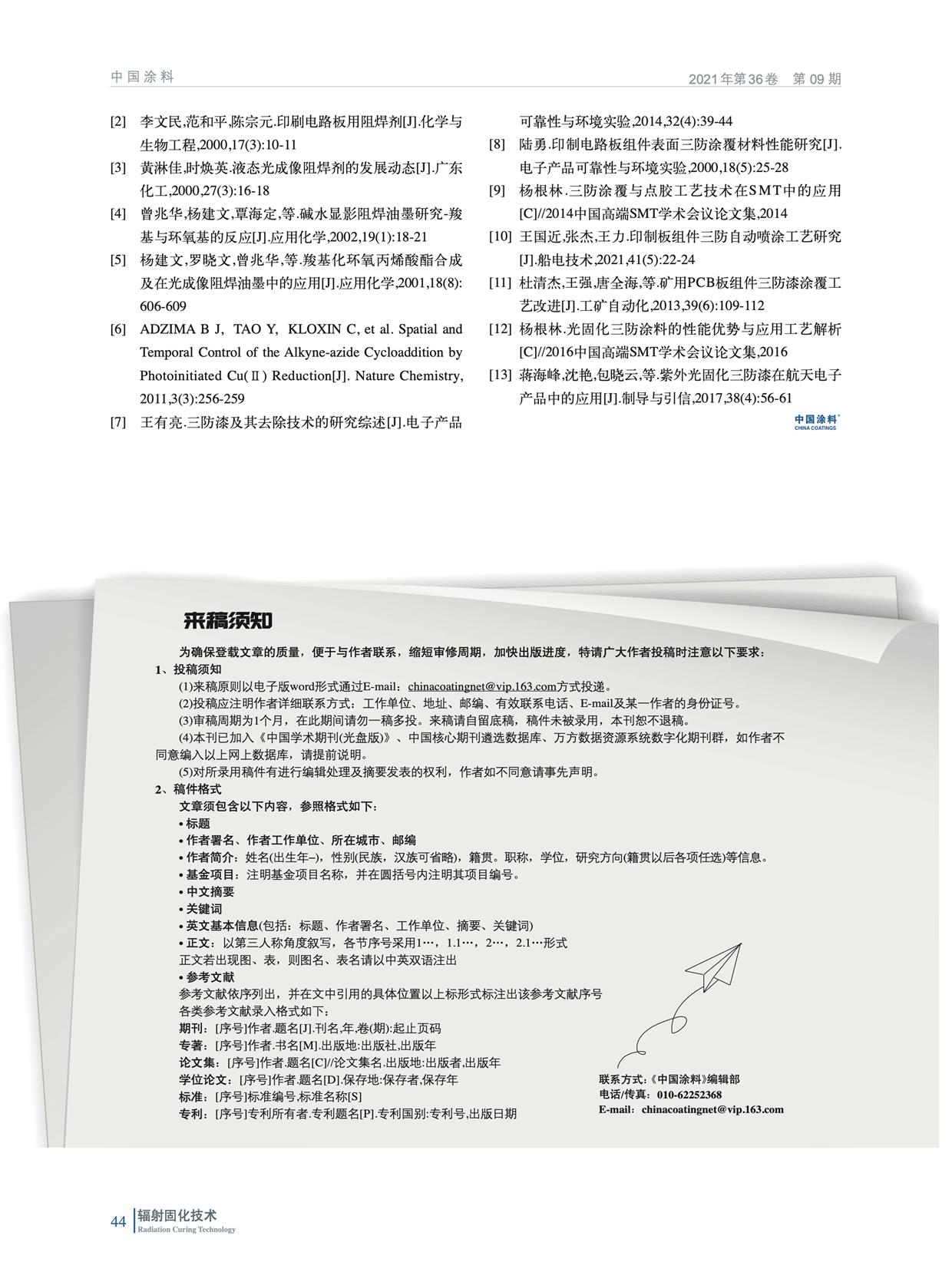 中国涂料

2021年第36卷　第09期

[2] 李文民,范和平,陈宗元.印刷电路板用阻焊剂[J].化学与生物工程,2000,17(3):10-11

[3] 黄淋佳,时焕英.液态光成像阻焊剂的发展动态[J].广东化工,2000,27(3):16-18

[4] 曾兆华,杨建文,覃海定,等.碱水显影阻焊油墨研究-羧基与环氧基的反应[J].应用化学,2002,19(1):18-21

[5] 杨建文,罗晓文,曾兆华,等.羧基化环氧丙烯酸酯合成及在光成像阻焊油墨中的应用[J].应用化学,2001,18(8):606-609

[6] ADZIMA B J, TAO Y, KLOXIN C, et al. Spatial and Temporal Control of the Alkyne-azide Cycloaddition by Photoinitiated Cu(Ⅱ) Reduction[J]. Nature Chemistry, 2011,3(3):256-259

[7] 王有亮.三防漆及其去除技术的研究综述[J].电子产品可靠性与环境实验,2014,32(4):39-44

[8] 陆勇.印制电路板组件表面三防涂覆材料性能研究[J].电子产品可靠性与环境实验,2000,18(5):25-28

[9] 杨根林.三防涂覆与点胶工艺技术在SMT中的应用[C]//2014中国高端SMT学术会议论文集,2014

[10] 王国近,张杰,王力.印制板组件三防自动喷涂工艺研究[J].船电技术,2021,41(5):22-24

[11] 杜清杰,王强,唐全海,等.矿用PCB板组件三防漆涂覆工艺改进[J].工矿自动化,2013,39(6):109-112

[12] 杨根林.光固化三防涂料的性能优势与应用工艺解析[C]//2016中国高端SMT学术会议论文集,2016

[13] 蒋海峰,沈艳,包晓云,等.紫外光固化三防漆在航天电子产品中的应用[J].制导与引信,2017,38(4):56-61

中国涂料 CHINA COATINGS

来稿须知

为确保登载文章的质量，便于与作者联系，缩短审修周期，加快出版进度，特请广大作者投稿时注意以下要求：

1、投稿须知

(1)来稿原则以电子版word形式通过E-mail：chinacoatingnet@vip.163.com方式投递。

(2)投稿应注明作者详细联系方式：工作单位、地址、邮编、有效联系电话、E-mail及某一作者的身份证号。

(3)审稿周期为1个月，在此期间请勿一稿多投。来稿请自留底稿，稿件未被录用，本刊恕不退稿。

(4)本刊已加入《中国学术期刊(光盘版)》、中国核心期刊遴选数据库、万方数据资源系统数字化期刊群，如作者不同意编入以上网上数据库，请提前说明。

(5)对所录用稿件有进行编辑处理及摘要发表的权利，作者如不同意请事先声明。

2、稿件格式

文章须包含以下内容，参照格式如下：

• 标题
• 作者署名、作者工作单位、所在城市、邮编
• 作者简介：姓名(出生年–)，性别(民族，汉族可省略)，籍贯。职称，学位，研究方向(籍贯以后各项任选)等信息。
• 基金项目：注明基金项目名称，并在圆括号内注明其项目编号。
• 中文摘要
• 关键词
• 英文基本信息(包括：标题、作者署名、工作单位、摘要、关键词)
• 正文：以第三人称角度叙写，各节序号采用1…，1.1…，2…，2.1…形式
正文若出现图、表，则图名、表名请以中英双语注出
• 参考文献
参考文献依序列出，并在文中引用的具体位置以上标形式标注出该参考文献序号
各类参考文献录入格式如下：
期刊：[序号]作者.题名[J].刊名,年,卷(期):起止页码
专著：[序号]作者.书名[M].出版地:出版社,出版年
论文集：[序号]作者.题名[C]//论文集名.出版地:出版者,出版年
学位论文：[序号]作者.题名[D].保存地:保存者,保存年
标准：[序号]标准编号,标准名称[S]
专利：[序号]专利所有者.专利题名[P].专利国别:专利号,出版日期

联系方式:《中国涂料》编辑部
电话/传真：010-62252368
E-mail：chinacoatingnet@vip.163.com

44 辐射固化技术 Radiation Curing Technology